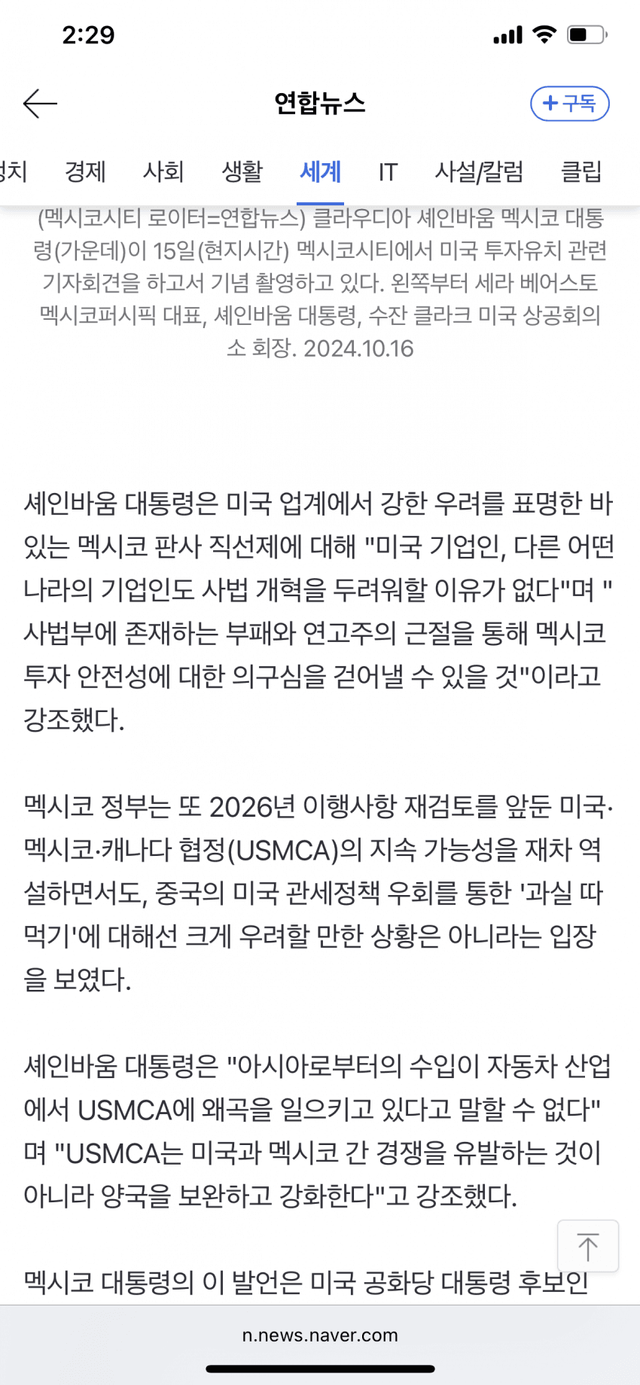 2:29

연합뉴스

+ 구독

정치 경제 사회 생활 세계 IT 사설/칼럼 클립

(멕시코시티 로이터=연합뉴스) 클라우디아 셰인바움 멕시코 대통령(가운데)이 15일(현지시간) 멕시코시티에서 미국 투자유치 관련 기자회견을 하고서 기념 촬영하고 있다. 왼쪽부터 세라 베어스토 멕시코퍼시픽 대표, 셰인바움 대통령, 수잔 클라크 미국 상공회의소 회장. 2024.10.16

셰인바움 대통령은 미국 업계에서 강한 우려를 표명한 바 있는 멕시코 판사 직선제에 대해 "미국 기업인, 다른 어떤 나라의 기업인도 사법 개혁을 두려워할 이유가 없다"며 "사법부에 존재하는 부패와 연고주의 근절을 통해 멕시코 투자 안전성에 대한 의구심을 걷어낼 수 있을 것"이라고 강조했다.

멕시코 정부는 또 2026년 이행사항 재검토를 앞둔 미국·멕시코·캐나다 협정(USMCA)의 지속 가능성을 재차 역설하면서도, 중국의 미국 관세정책 우회를 통한 '과실 따먹기'에 대해선 크게 우려할 만한 상황은 아니라는 입장을 보였다.

셰인바움 대통령은 "아시아로부터의 수입이 자동차 산업에서 USMCA에 왜곡을 일으키고 있다고 말할 수 없다"며 "USMCA는 미국과 멕시코 간 경쟁을 유발하는 것이 아니라 양국을 보완하고 강화한다"고 강조했다.

멕시코 대통령의 이 발언은 미국 공화당 대통령 후보인

n.news.naver.com